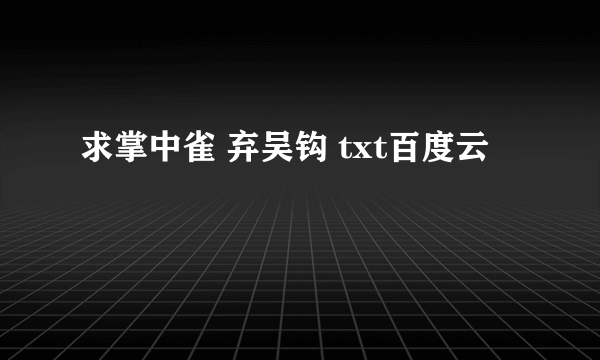 求掌中雀 弃吴钩 txt百度云